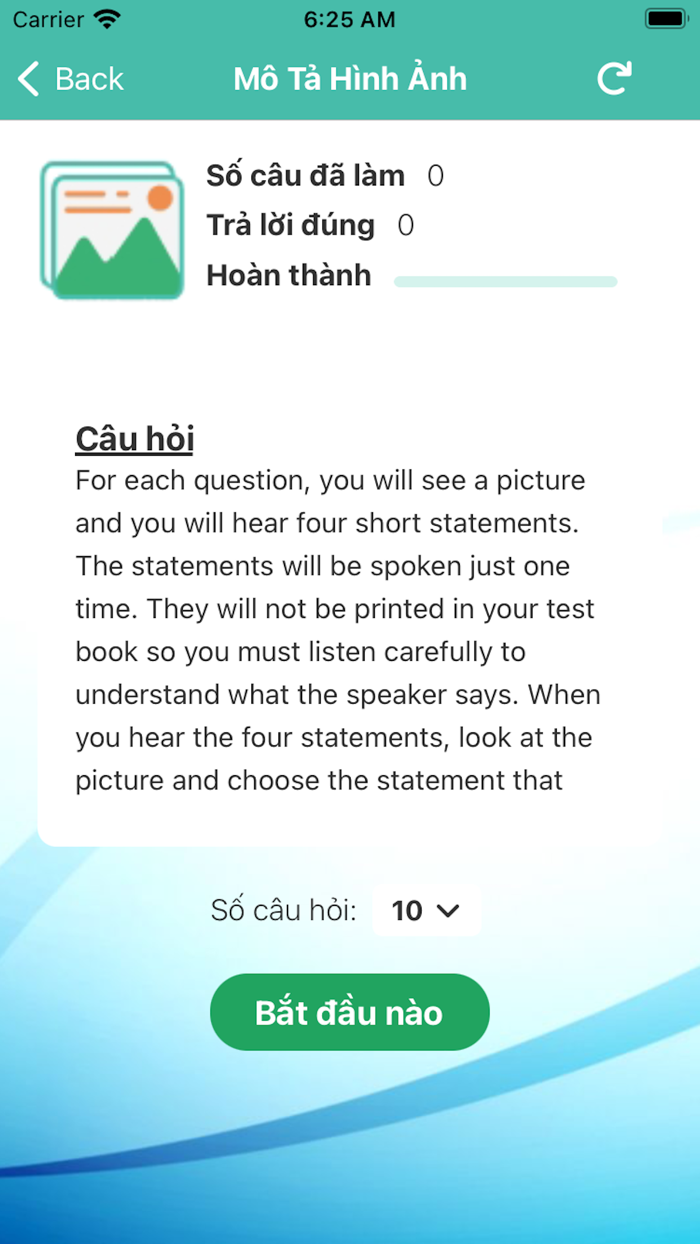 Carrier 6:25 AM

Back Mô Tả Hình Ảnh

Số câu đã làm 0
Trả lời đúng 0
Hoàn thành

Câu hỏi
For each question, you will see a picture and you will hear four short statements. The statements will be spoken just one time. They will not be printed in your test book so you must listen carefully to understand what the speaker says. When you hear the four statements, look at the picture and choose the statement that

Số câu hỏi: 10

Bắt đầu nào